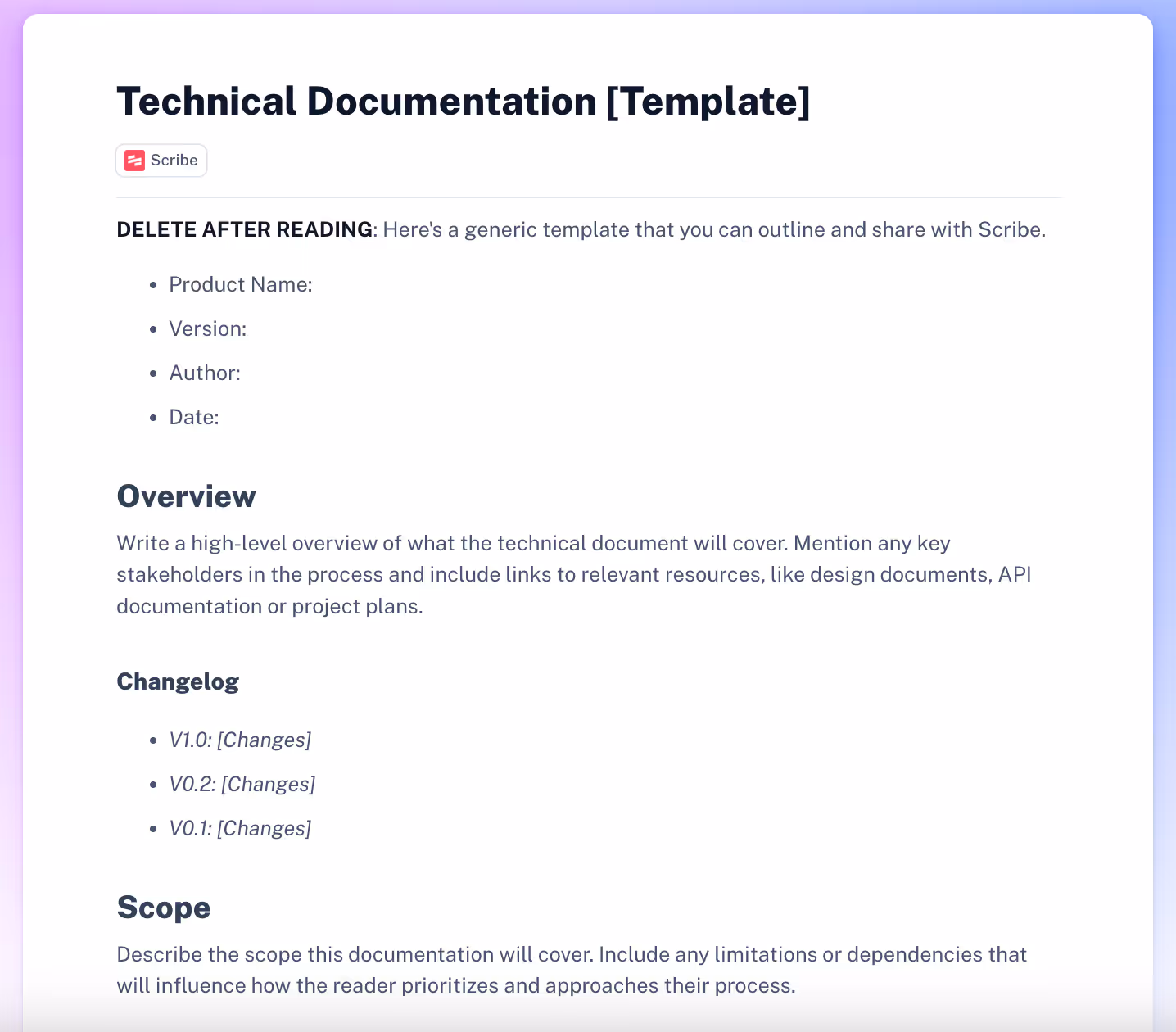 Technical Documentation [Template]

Scribe

DELETE AFTER READING: Here's a generic template that you can outline and share with Scribe.

- Product Name:
- Version:
- Author:
- Date:

Overview

Write a high-level overview of what the technical document will cover. Mention any key stakeholders in the process and include links to relevant resources, like design documents, API documentation or project plans.

Changelog

- V1.0: [Changes]
- V0.2: [Changes]
- V0.1: [Changes]

Scope

Describe the scope this documentation will cover. Include any limitations or dependencies that will influence how the reader prioritizes and approaches their process.